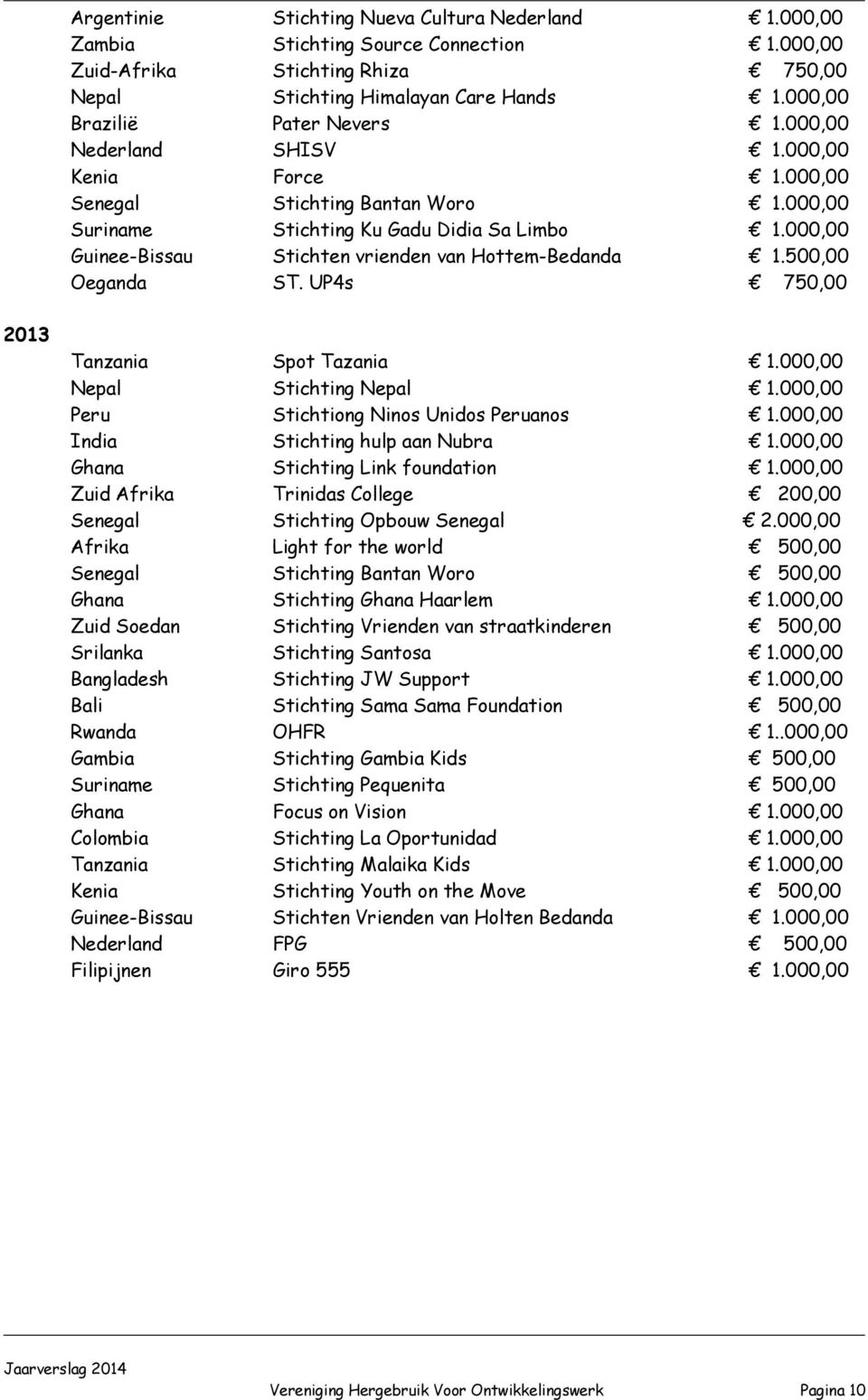 | | | |
|---|---|---|
| Argentinie | Stichting Nueva Cultura Nederland | € 1.000,00 |
| Zambia | Stichting Source Connection | € 1.000,00 |
| Zuid-Afrika | Stichting Rhiza | € 750,00 |
| Nepal | Stichting Himalayan Care Hands | € 1.000,00 |
| Brazilië | Pater Nevers | € 1.000,00 |
| Nederland | SHISV | € 1.000,00 |
| Kenia | Force | € 1.000,00 |
| Senegal | Stichting Bantan Woro | € 1.000,00 |
| Suriname | Stichting Ku Gadu Didia Sa Limbo | € 1.000,00 |
| Guinee-Bissau | Stichten vrienden van Hottem-Bedanda | € 1.500,00 |
| Oeganda | ST. UP4s | € 750,00 |

2013

| | | |
|---|---|---|
| Tanzania | Spot Tazania | € 1.000,00 |
| Nepal | Stichting Nepal | € 1.000,00 |
| Peru | Stichtiong Ninos Unidos Peruanos | € 1.000,00 |
| India | Stichting hulp aan Nubra | € 1.000,00 |
| Ghana | Stichting Link foundation | € 1.000,00 |
| Zuid Afrika | Trinidas College | € 200,00 |
| Senegal | Stichting Opbouw Senegal | € 2.000,00 |
| Afrika | Light for the world | € 500,00 |
| Senegal | Stichting Bantan Woro | € 500,00 |
| Ghana | Stichting Ghana Haarlem | € 1.000,00 |
| Zuid Soedan | Stichting Vrienden van straatkinderen | € 500,00 |
| Srilanka | Stichting Santosa | € 1.000,00 |
| Bangladesh | Stichting JW Support | € 1.000,00 |
| Bali | Stichting Sama Sama Foundation | € 500,00 |
| Rwanda | OHFR | € 1..000,00 |
| Gambia | Stichting Gambia Kids | € 500,00 |
| Suriname | Stichting Pequenita | € 500,00 |
| Ghana | Focus on Vision | € 1.000,00 |
| Colombia | Stichting La Oportunidad | € 1.000,00 |
| Tanzania | Stichting Malaika Kids | € 1.000,00 |
| Kenia | Stichting Youth on the Move | € 500,00 |
| Guinee-Bissau | Stichten Vrienden van Holten Bedanda | € 1.000,00 |
| Nederland | FPG | € 500,00 |
| Filipijnen | Giro 555 | € 1.000,00 |

Jaarverslag 2014
Vereniging Hergebruik Voor Ontwikkelingswerk Pagina 10